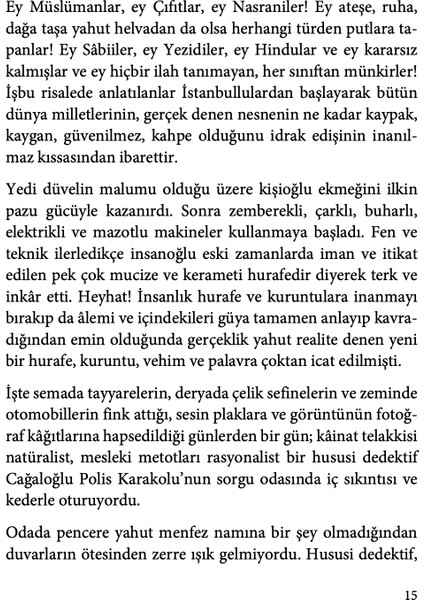 Ey Müslümanlar, ey Çıfıtlar, ey Nasraniler! Ey ateşe, ruha, dağa taşa yahut helvadan da olsa herhangi türden putlara tapanlar! Ey Sâbiiler, ey Yezidiler, ey Hindular ve ey kararsız kalmışlar ve ey hiçbir ilah tanımayan, her sınıftan münkirler! İşbu risalede anlatılanlar İstanbullulardan başlayarak bütün dünya milletlerinin, gerçek denen nesnenin ne kadar kaypak, kaygan, güvenilmez, kahpe olduğunu idrak edişinin inanılmaz kıssasından ibarettir.

Yedi düvelin malumu olduğu üzere kişioğlu ekmeğini ilkin pazu gücüyle kazanırdı. Sonra zemberekli, çarklı, buharlı, elektrikli ve mazotlu makineler kullanmaya başladı. Fen ve teknik ilerledikçe insanoğlu eski zamanlarda iman ve itikat edilen pek çok mucize ve kerameti hurafedir diyerek terk ve inkâr etti. Heyhat! İnsanlık hurafe ve kuruntulara inanmayı bırakıp da âlemi ve içindekileri güya tamamen anlayıp kavradığından emin olduğunda gerçeklik yahut realite denen yeni bir hurafe, kuruntu, vehim ve palavra çoktan icat edilmişti.

İşte semada tayyarelerin, deryada çelik sefinelerin ve zeminde otomobillerin fink attığı, sesin plaklara ve görüntünün fotoğraf kâğıtlarına hapsedildiği günlerden bir gün; kâinat telakkisi natüralist, mesleki metotları rasyonalist bir hususi dedektif Cağaloğlu Polis Karakolu'nun sorgu odasında iç sıkıntısı ve kederle oturuyordu.

Odada pencere yahut menfez namına bir şey olmadığından duvarların ötesinden zerre ışık gelmiyordu. Hususi dedektif,

15